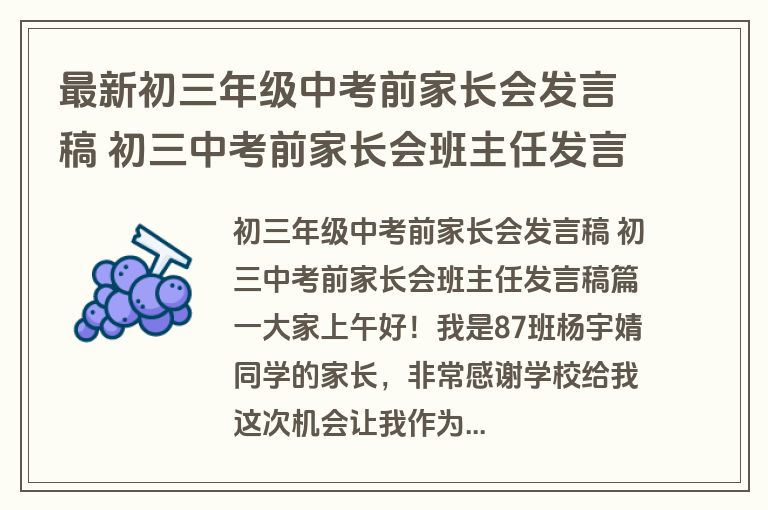 最新初三年级中考前家长会发言稿 初三中考前家长会班主任发言

初三年级中考前家长会发言稿 初三中考前家长会班主任发言稿篇一大家上午好！我是87班杨宇婧同学的家长，非常感谢学校给我这次机会让我作为...